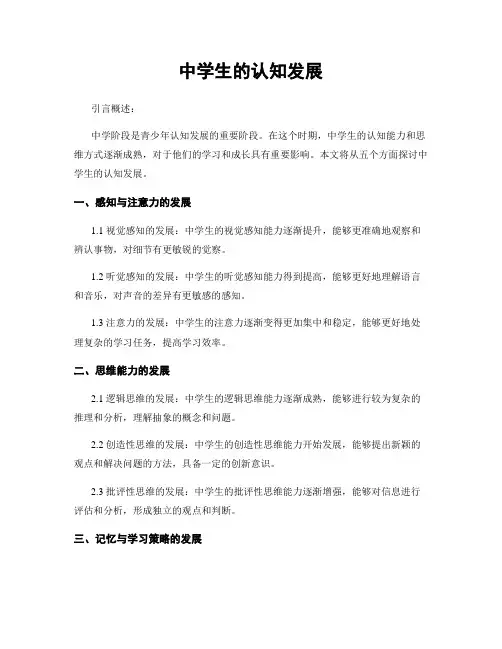 中学生的认知发展

引言概述：

中学阶段是青少年认知发展的重要阶段。在这个时期，中学生的认知能力和思维方式逐渐成熟，对于他们的学习和成长具有重要影响。本文将从五个方面探讨中学生的认知发展。

一、感知与注意力的发展

1.1 视觉感知的发展：中学生的视觉感知能力逐渐提升，能够更准确地观察和辨认事物，对细节有更敏锐的觉察。

1.2 听觉感知的发展：中学生的听觉感知能力得到提高，能够更好地理解语言和音乐，对声音的差异有更敏感的感知。

1.3 注意力的发展：中学生的注意力逐渐变得更加集中和稳定，能够更好地处理复杂的学习任务，提高学习效率。

二、思维能力的发展

2.1 逻辑思维的发展：中学生的逻辑思维能力逐渐成熟，能够进行较为复杂的推理和分析，理解抽象的概念和问题。

2.2 创造性思维的发展：中学生的创造性思维能力开始发展，能够提出新颖的观点和解决问题的方法，具备一定的创新意识。

2.3 批评性思维的发展：中学生的批评性思维能力逐渐增强，能够对信息进行评估和分析，形成独立的观点和判断。

三、记忆与学习策略的发展